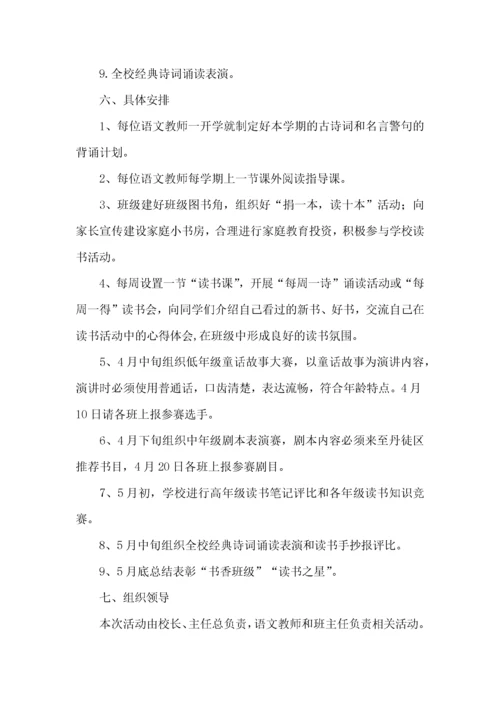 9. 全校经典诗词诵读表演。

六、具体安排

1、每位语文教师一开学就制定好本学期的古诗词和名言警句的背诵计划。

2、每位语文教师每学期上一节课外阅读指导课。

3、班级建好班级图书角，组织好“捐一本，读十本”活动；向家长宣传建设家庭小书房，合理进行家庭教育投资，积极参与学校读书活动。

4、每周设置一节“读书课”，开展“每周一诗”诵读活动或“每周一得”读书会，向同学们介绍自己看过的新书、好书，交流自己在读书活动中的心得体会，在班级中形成良好的读书氛围。

5、4月中旬组织低年级童话故事大赛，以童话故事为演讲内容，演讲时必须使用普通话，口齿清楚，表达流畅，符合年龄特点。4月10日请各班上报参赛选手。

6、4月下旬组织中年级剧本表演赛，剧本内容必须来至丹徒区推荐书目，4月20日各班上报参赛剧目。

7、5月初，学校进行高年级读书笔记评比和各年级读书知识竞赛。

8、5月中旬组织全校经典诗词诵读表演和读书手抄报评比。

9、5月底总结表彰“书香班级”“读书之星”。

七、组织领导

本次活动由校长、主任总负责，语文教师和班主任负责相关活动。